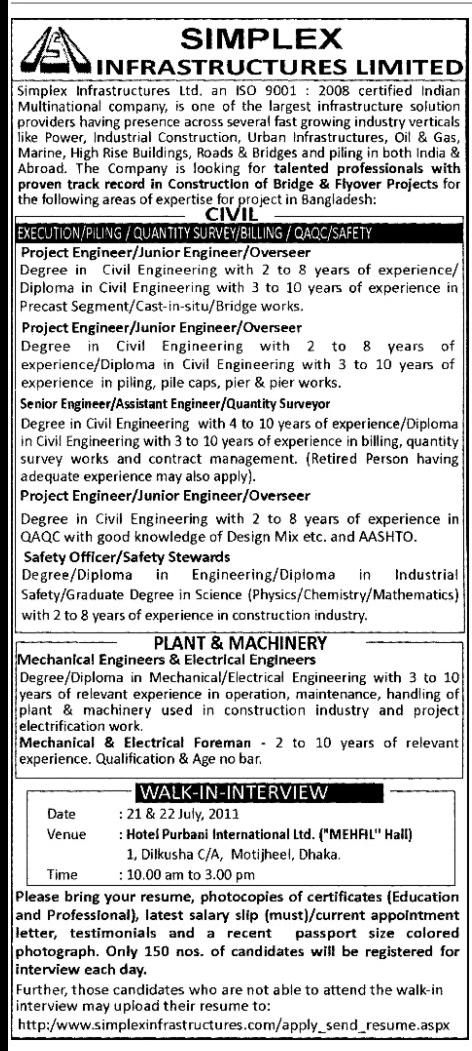 SIMPLEX
INFRASTRUCTURES LIMITED

Simplex Infrastructures Ltd. an ISO 9001 : 2008 certified Indian Multinational company, is one of the largest infrastructure solution providers having presence across several fast growing industry verticals like Power, Industrial Construction, Urban Infrastructures, Oil & Gas, Marine, High Rise Buildings, Roads & Bridges and piling in both India & Abroad. The Company is looking for talented professionals with proven track record in Construction of Bridge & Flyover Projects for the following areas of expertise for project in Bangladesh:

CIVIL

EXECUTION/PILING / QUANTITY SURVEY/BILLING / QAQC/SAFETY

Project Engineer/Junior Engineer/Overseer
Degree in Civil Engineering with 2 to 8 years of experience/ Diploma in Civil Engineering with 3 to 10 years of experience in Precast Segment/Cast-in-situ/Bridge works.

Project Engineer/Junior Engineer/Overseer
Degree in Civil Engineering with 2 to 8 years of experience/Diploma in Civil Engineering with 3 to 10 years of experience in piling, pile caps, pier & pier works.

Senior Engineer/Assistant Engineer/Quantity Surveyor
Degree in Civil Engineering with 4 to 10 years of experience/Diploma in Civil Engineering with 3 to 10 years of experience in billing, quantity survey works and contract management. (Retired Person having adequate experience may also apply).

Project Engineer/Junior Engineer/Overseer
Degree in Civil Engineering with 2 to 8 years of experience in QAQC with good knowledge of Design Mix etc. and AASHTO.

Safety Officer/Safety Stewards
Degree/Diploma in Engineering/Diploma in Industrial Safety/Graduate Degree in Science (Physics/Chemistry/Mathematics) with 2 to 8 years of experience in construction industry.

PLANT & MACHINERY

Mechanical Engineers & Electrical Engineers
Degree/Diploma in Mechanical/Electrical Engineering with 3 to 10 years of relevant experience in operation, maintenance, handling of plant & machinery used in construction industry and project electrification work.
Mechanical & Electrical Foreman - 2 to 10 years of relevant experience. Qualification & Age no bar.

WALK-IN-INTERVIEW

Date : 21 & 22 July, 2011
Venue : Hotel Purbani International Ltd. ("MEHFIL" Hall)
1, Dilkusha C/A, Motijheel, Dhaka.
Time : 10.00 am to 3.00 pm

Please bring your resume, photocopies of certificates (Education and Professional), latest salary slip (must)/current appointment letter, testimonials and a recent passport size colored photograph. Only 150 nos. of candidates will be registered for interview each day.

Further, those candidates who are not able to attend the walk-in interview may upload their resume to:
http:/www.simplexinfrastructures.com/apply_send_resume.aspx